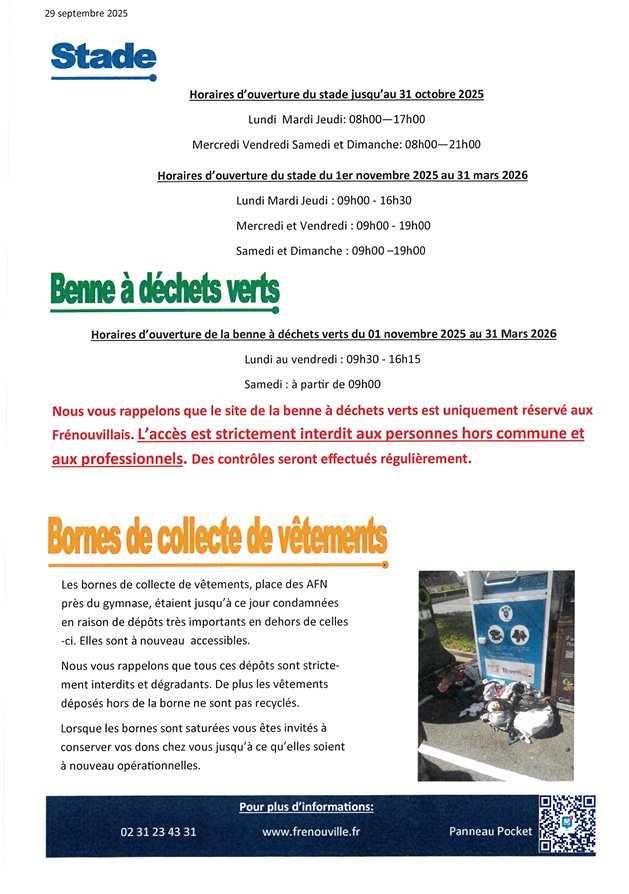 29 septembre 2025

Stade

Horaires d'ouverture du stade jusqu'au 31 octobre 2025

Lundi Mardi Jeudi: 08h00—17h00

Mercredi Vendredi Samedi et Dimanche: 08h00—21h00

Horaires d'ouverture du stade du 1er novembre 2025 au 31 mars 2026

Lundi Mardi Jeudi : 09h00 - 16h30

Mercredi et Vendredi : 09h00 - 19h00

Samedi et Dimanche : 09h00 –19h00

Benne à déchets verts

Horaires d'ouverture de la benne à déchets verts du 01 novembre 2025 au 31 Mars 2026

Lundi au vendredi : 09h30 - 16h15

Samedi : à partir de 09h00

Nous vous rappelons que le site de la benne à déchets verts est uniquement réservé aux Frénouvillais. L'accès est strictement interdit aux personnes hors commune et aux professionnels. Des contrôles seront effectués régulièrement.

Bornes de collecte de vêtements

Les bornes de collecte de vêtements, place des AFN près du gymnase, étaient jusqu'à ce jour condamnées en raison de dépôts très importants en dehors de celles-ci. Elles sont à nouveau accessibles.

Nous vous rappelons que tous ces dépôts sont strictement interdits et dégradants. De plus les vêtements déposés hors de la borne ne sont pas recyclés.

Lorsque les bornes sont saturées vous êtes invités à conserver vos dons chez vous jusqu'à ce qu'elles soient à nouveau opérationnelles.

Pour plus d'informations:

02 31 23 43 31 www.frenouville.fr Panneau Pocket